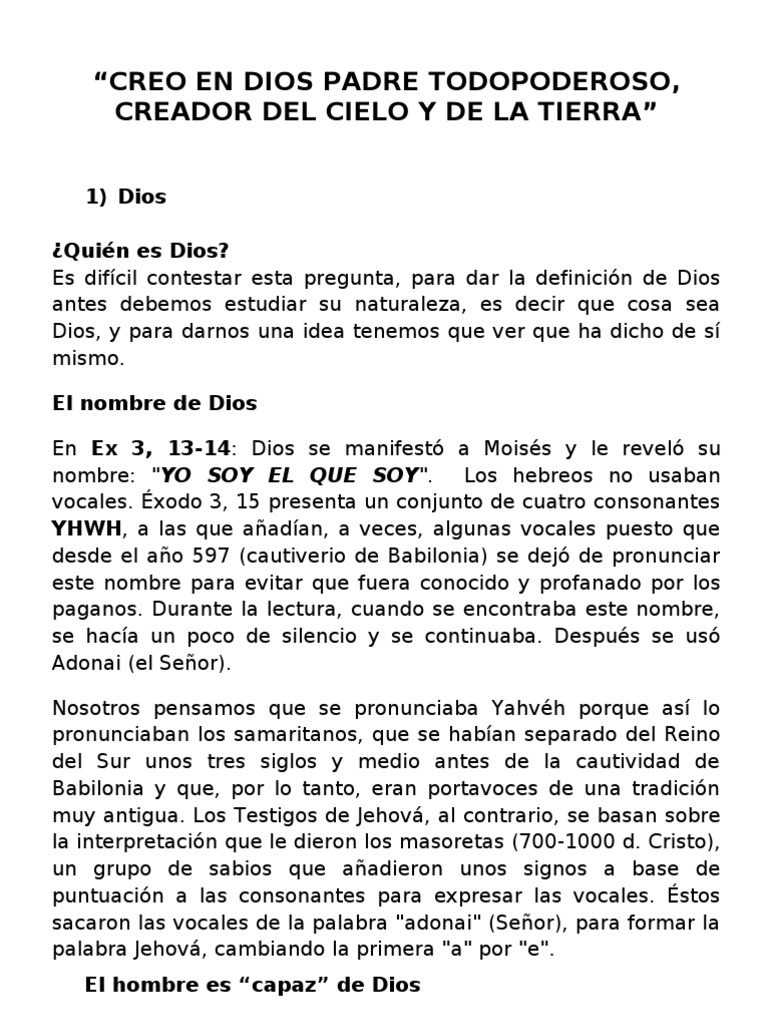 “CREO EN DIOS PADRE TODOPODEROSO, CREADOR DEL CIELO Y DE LA TIERRA”

1) Dios

¿Quién es Dios?
Es difícil contestar esta pregunta, para dar la definición de Dios antes debemos estudiar su naturaleza, es decir que cosa sea Dios, y para darnos una idea tenemos que ver que ha dicho de sí mismo.

El nombre de Dios

En Ex 3, 13-14: Dios se manifestó a Moisés y le reveló su nombre: "YO SOY EL QUE SOY". Los hebreos no usaban vocales. Éxodo 3, 15 presenta un conjunto de cuatro consonantes YHWH, a las que añadían, a veces, algunas vocales puesto que desde el año 597 (cautiverio de Babilonia) se dejó de pronunciar este nombre para evitar que fuera conocido y profanado por los paganos. Durante la lectura, cuando se encontraba este nombre, se hacía un poco de silencio y se continuaba. Después se usó Adonai (el Señor).

Nosotros pensamos que se pronunciaba Yahvéh porque así lo pronunciaban los samaritanos, que se habían separado del Reino del Sur unos tres siglos y medio antes de la cautividad de Babilonia y que, por lo tanto, eran portavoces de una tradición muy antigua. Los Testigos de Jehová, al contrario, se basan sobre la interpretación que le dieron los masoretas (700-1000 d. Cristo), un grupo de sabios que añadieron unos signos a base de puntuación a las consonantes para expresar las vocales. Éstos sacaron las vocales de la palabra "adonai" (Señor), para formar la palabra Jehová, cambiando la primera "a" por "e".

El hombre es “capaz” de Dios